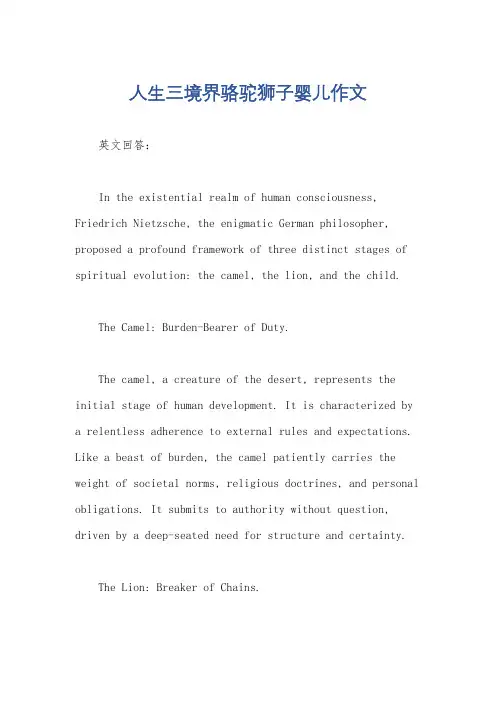 人生三境界骆驼狮子婴儿作文

英文回答：

In the existential realm of human consciousness, Friedrich Nietzsche, the enigmatic German philosopher, proposed a profound framework of three distinct stages of spiritual evolution: the camel, the lion, and the child.

The Camel: Burden-Bearer of Duty.

The camel, a creature of the desert, represents the initial stage of human development. It is characterized by a relentless adherence to external rules and expectations. Like a beast of burden, the camel patiently carries the weight of societal norms, religious doctrines, and personal obligations. It submits to authority without question, driven by a deep-seated need for structure and certainty.

The Lion: Breaker of Chains.